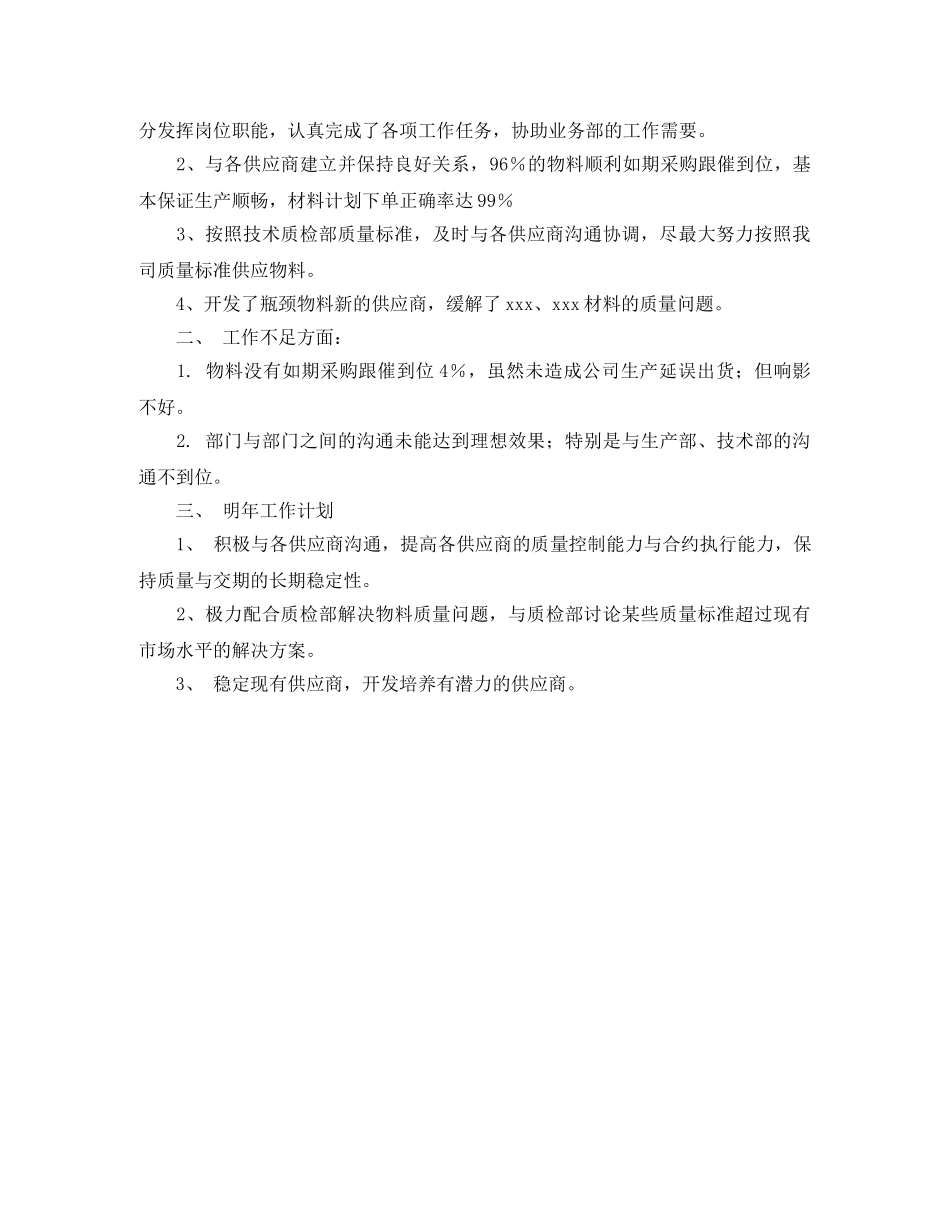 分发挥岗位职能，认真完成了各项工作任务，协助业务部的工作需要。

2、与各供应商建立并保持良好关系，96％的物料顺利如期采购跟催到位，基本保证生产顺畅，材料计划下单正确率达99％

3、按照技术质检部质量标准，及时与各供应商沟通协调，尽最大努力按照我司质量标准供应物料。

4、开发了瓶颈物料新的供应商，缓解了xxx、xxx材料的质量问题。

二、 工作不足方面：

1. 物料没有如期采购跟催到位4％，虽然未造成公司生产延误出货；但响影不好。

2. 部门与部门之间的沟通未能达到理想效果；特别是与生产部、技术部的沟通不到位。

三、 明年工作计划

1、 积极与各供应商沟通，提高各供应商的质量控制能力与合约执行能力，保持质量与交期的长期稳定性。

2、极力配合质检部解决物料质量问题，与质检部讨论某些质量标准超过现有市场水平的解决方案。

3、 稳定现有供应商，开发培养有潜力的供应商。